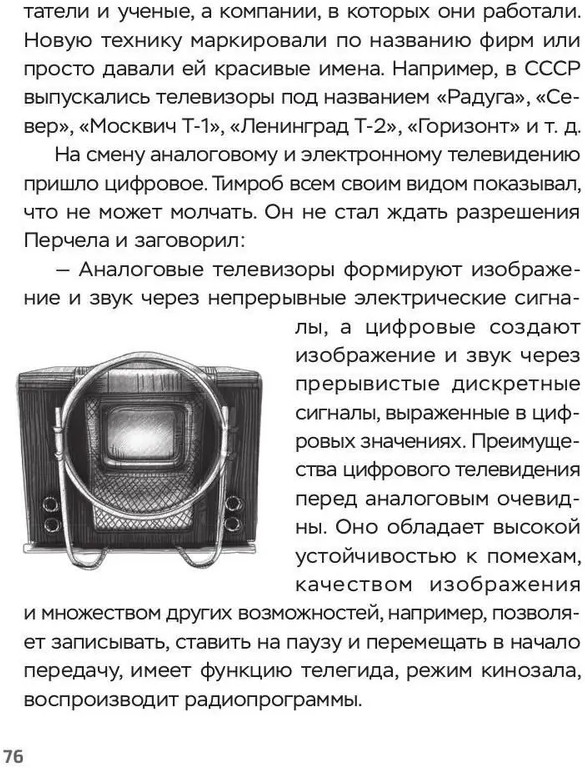 татели и ученые, а компании, в которых они работали. Новую технику маркировали по названию фирм или просто давали ей красивые имена. Например, в СССР выпускались телевизоры под названием «Радуга», «Север», «Москвич Т-1», «Ленинград Т-2», «Горизонт» и т. д.

На смену аналоговому и электронному телевидению пришло цифровое. Тимроб всем своим видом показывал, что не может молчать. Он не стал ждать разрешения Перчела и заговорил:

— Аналоговые телевизоры формируют изображение и звук через непрерывные электрические сигналы, а цифровые создают изображение и звук через прерывистые дискретные сигналы, выраженные в цифровых значениях. Преимущества цифрового телевидения перед аналоговым очевидны. Оно обладает высокой устойчивостью к помехам, качеством изображения и множеством других возможностей, например, позволяет записывать, ставить на паузу и перемещать в начало передачу, имеет функцию телегида, режим кинозала, воспроизводит радиопрограммы.

76